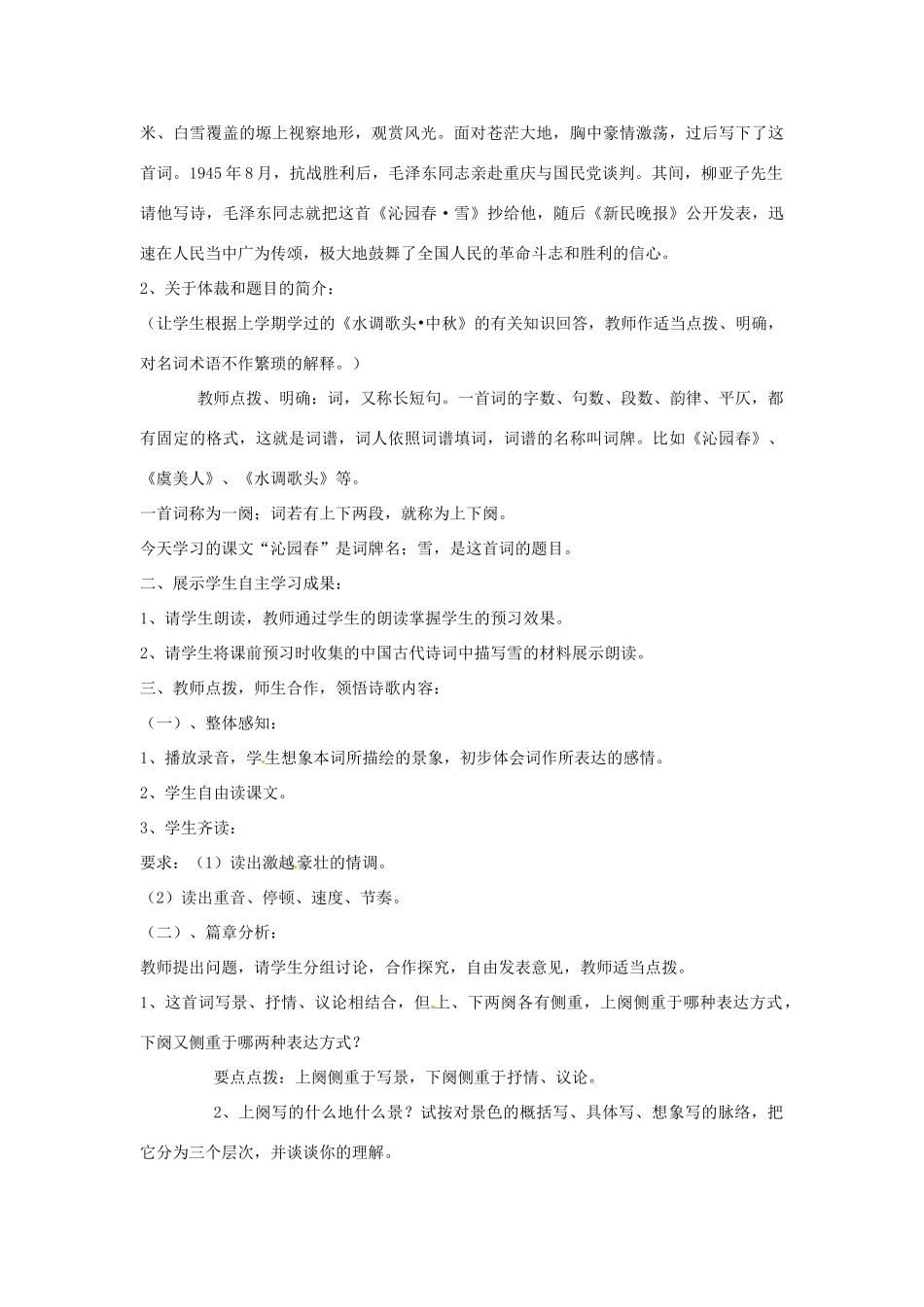 米、白雪覆盖的塬上视察地形，观赏风光。面对苍茫大地，胸中豪情激荡，过后写下了这首词。1945 年 8 月，抗战胜利后，毛泽东同志亲赴重庆与国民党谈判。其间，柳亚子先生请他写诗，毛泽东同志就把这首《沁园春·雪》抄给他，随后《新民晚报》公开发表，迅速在人民当中广为传颂，极大地鼓舞了全国人民的革命斗志和胜利的信心。

2、关于体裁和题目的简介：

（让学生根据上学期学过的《水调歌头•中秋》的有关知识回答，教师作适当点拨、明确，对名词术语不作繁琐的解释。）

教师点拨、明确：词，又称长短句。一首词的字数、句数、段数、韵律、平仄，都有固定的格式，这就是词谱，词人依照词谱填词，词谱的名称叫词牌。比如《沁园春》、《虞美人》、《水调歌头》等。

一首词称为一阕；词若有上下两段，就称为上下阕。

今天学习的课文“沁园春”是词牌名；雪，是这首词的题目。

二、展示学生自主学习成果：

1、请学生朗读，教师通过学生的朗读掌握学生的预习效果。

2、请学生将课前预习时收集的中国古代诗词中描写雪的材料展示朗读。

三、教师点拨，师生合作，领悟诗歌内容：

（一）、整体感知：

1、播放录音，学生想象本词所描绘的景象，初步体会词作所表达的感情。

2、学生自由读课文。

3、学生齐读：

要求：（1）读出激越豪壮的情调。

（2）读出重音、停顿、速度、节奏。

（二）、篇章分析：

教师提出问题，请学生分组讨论，合作探究，自由发表意见，教师适当点拨。

1、这首词写景、抒情、议论相结合，但上、下两阕各有侧重，上阕侧重于哪种表达方式，下阕又侧重于哪两种表达方式？

要点点拨：上阕侧重于写景，下阕侧重于抒情、议论。

2、上阕写的什么地什么景？试按对景色的概括写、具体写、想象写的脉络，把它分为三个层次，并谈谈你的理解。